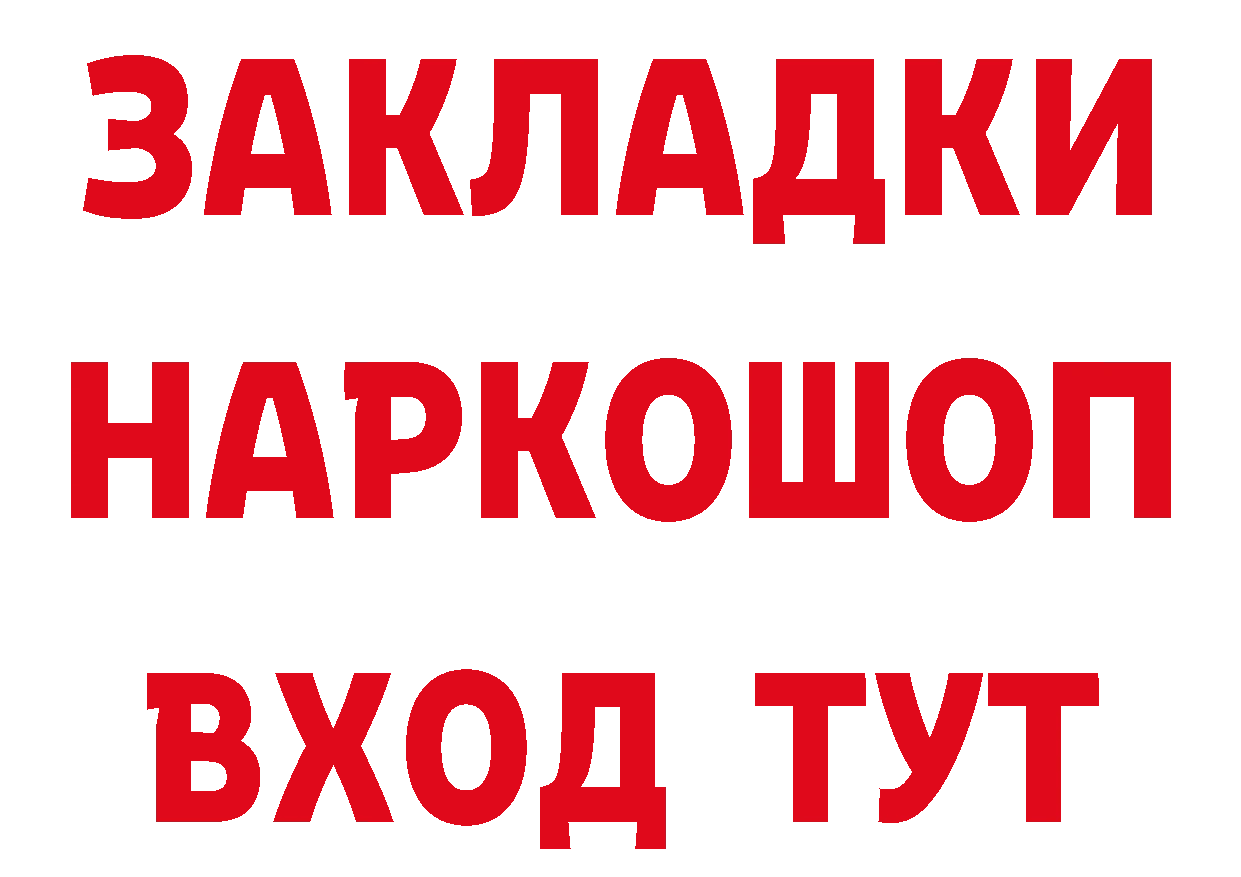 ЗАКЛАДКИ НАРКОШОП ВХОД ТУТ